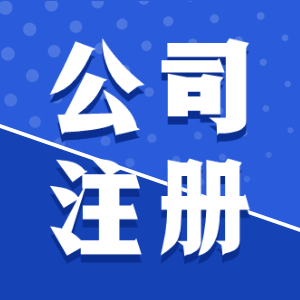 公司
注册